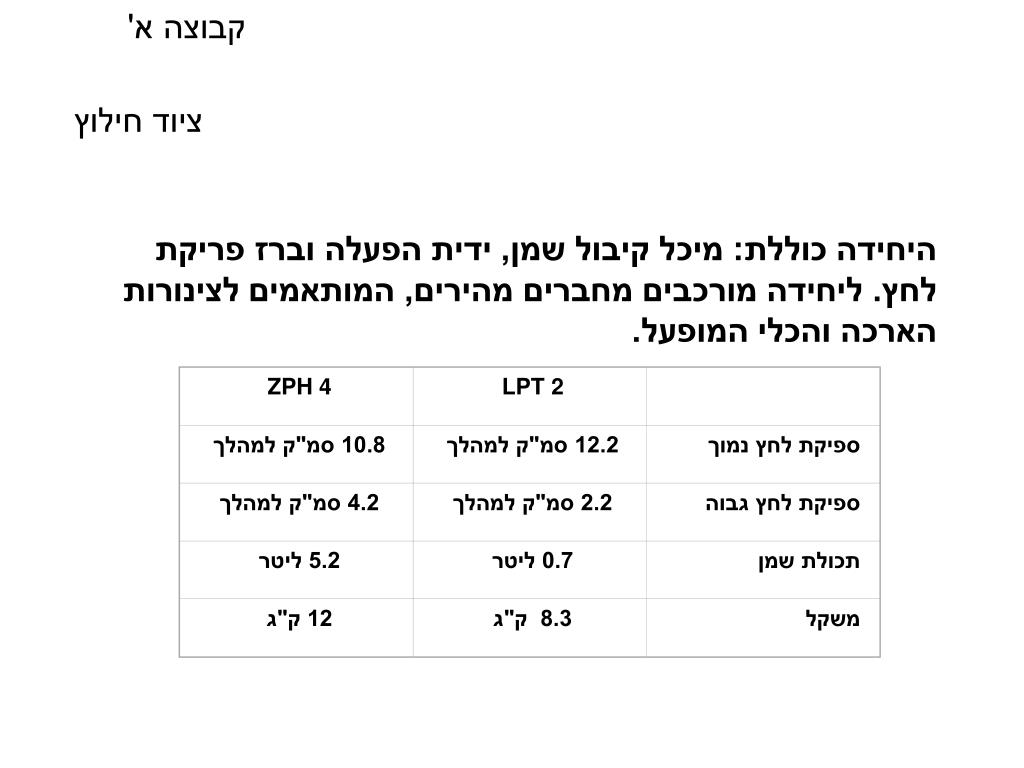 קבוצה א'

ציוד חילוץ

היחידה כוללת: מיכל קיבול שמן, ידית הפעלה וברז פריקת לחץ. ליחידה מורכבים מחברים מהירים, המותאמים לצינורות הארכה והכלי המופעל.

| | LPT 2 | ZPH 4 |
|---|---|---|
| ספיקת לחץ נמוך | 12.2 סמ"ק למהלך | 10.8 סמ"ק למהלך |
| ספיקת לחץ גבוה | 2.2 סמ"ק למהלך | 4.2 סמ"ק למהלך |
| תכולת שמן | 0.7 ליטר | 5.2 ליטר |
| משקל | 8.3 ק"ג | 12 ק"ג |